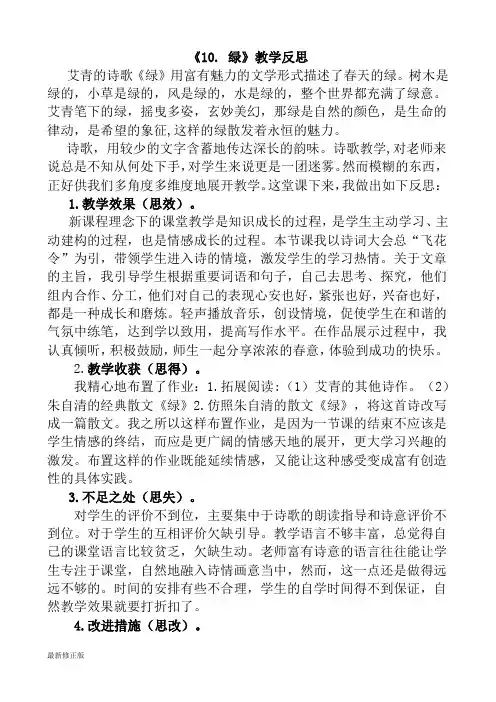 《10. 绿》教学反思

艾青的诗歌《绿》用富有魅力的文学形式描述了春天的绿。树木是绿的，小草是绿的，风是绿的，水是绿的，整个世界都充满了绿意。艾青笔下的绿，摇曳多姿，玄妙美幻，那绿是自然的颜色，是生命的律动，是希望的象征,这样的绿散发着永恒的魅力。

诗歌，用较少的文字含蓄地传达深长的韵味。诗歌教学,对老师来说总是不知从何处下手，对学生来说更是一团迷雾。然而模糊的东西，正好供我们多角度多维度地展开教学。这堂课下来，我做出如下反思：

1.教学效果（思效）。

新课程理念下的课堂教学是知识成长的过程，是学生主动学习、主动建构的过程，也是情感成长的过程。本节课我以诗词大会总“飞花令”为引，带领学生进入诗的情境，激发学生的学习热情。关于文章的主旨，我引导学生根据重要词语和句子，自己去思考、探究，他们组内合作、分工，他们对自己的表现心安也好，紧张也好，兴奋也好，都是一种成长和磨炼。轻声播放音乐，创设情境，促使学生在和谐的气氛中练笔，达到学以致用，提高写作水平。在作品展示过程中，我认真倾听，积极鼓励，师生一起分享浓浓的春意，体验到成功的快乐。

2.教学收获（思得）。

我精心地布置了作业：1.拓展阅读：（1）艾青的其他诗作。（2）朱自清的经典散文《绿》2.仿照朱自清的散文《绿》，将这首诗改写成一篇散文。我之所以这样布置作业，是因为一节课的结束不应该是学生情感的终结，而应是更广阔的情感天地的展开，更大学习兴趣的激发。布置这样的作业既能延续情感，又能让这种感受变成富有创造性的具体实践。

3.不足之处（思失）。

对学生的评价不到位，主要集中于诗歌的朗读指导和诗意评价不到位。对于学生的互相评价欠缺引导。教学语言不够丰富，总觉得自己的课堂语言比较贫乏，欠缺生动。老师富有诗意的语言往往能让学生专注于课堂，自然地融入诗情画意当中，然而，这一点还是做得远远不够的。时间的安排有些不合理，学生的自学时间得不到保证，自然教学效果就要打折扣了。

4.改进措施（思改）。

最新修正版